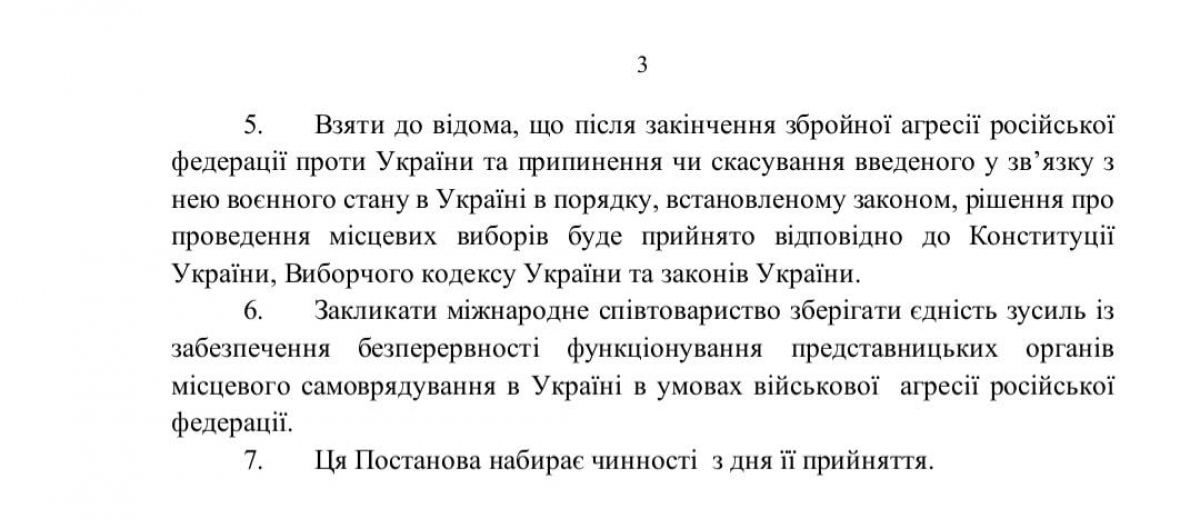 3

5. Взяти до відома, що після закінчення збройної агресії російської федерації проти України та припинення чи скасування введеного у зв'язку з нею воєнного стану в Україні в порядку, встановленому законом, рішення про проведення місцевих виборів буде прийнято відповідно до Конституції України, Виборчого кодексу України та законів України.

6. Закликати міжнародне співтовариство зберігати єдність зусиль із забезпечення безперервності функціонування представницьких органів місцевого самоврядування в Україні в умовах військової агресії російської федерації.

7. Ця Постанова набирає чинності з дня її прийняття.